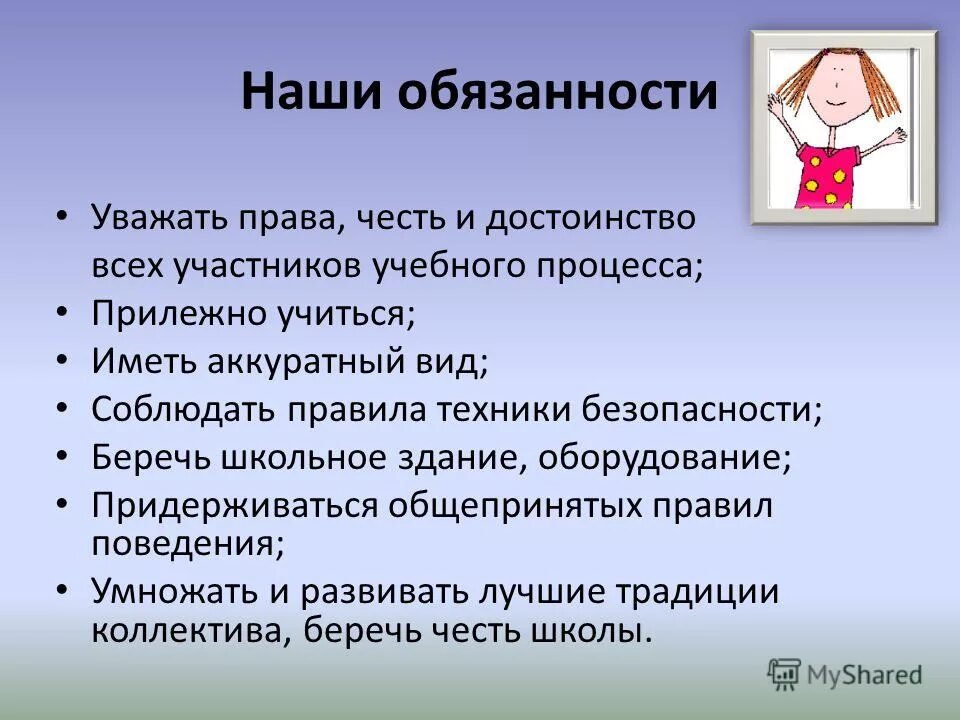 Наши обязанности

• Уважать права, честь и достоинство всех участников учебного процесса;
• Прилежно учиться;
• Иметь аккуратный вид;
• Соблюдать правила техники безопасности;
• Беречь школьное здание, оборудование;
• Придерживаться общепринятых правил поведения;
• Умножать и развивать лучшие традиции коллектива, беречь честь школы.

MyShared